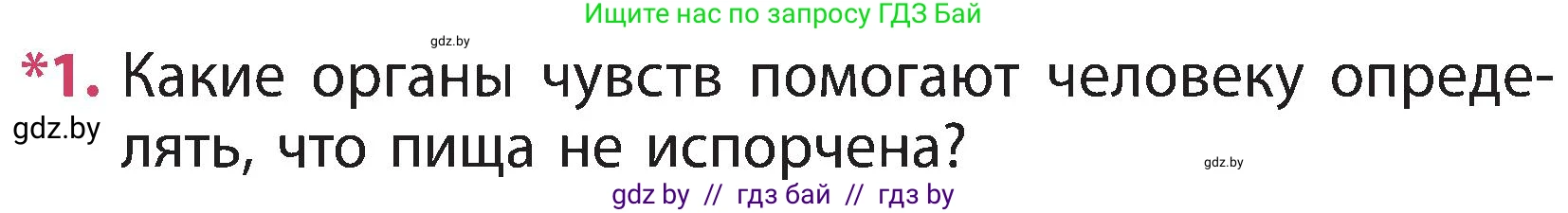 Ищите нас по запросу ГДЗ Бай

gdz.by

*1. Какие органы чувств помогают человеку определять, что пища не испорчена?

gdz.by

gdz.by

gdz by // гдз бай // гдз by